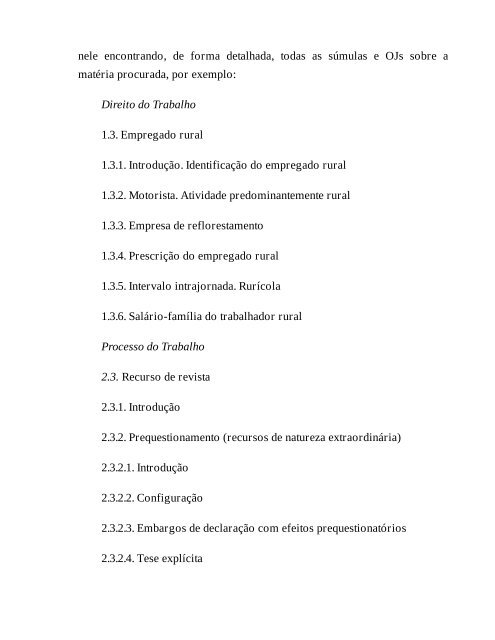 nele encontrando, de forma detalhada, todas as súmulas e OJs sobre a matéria procurada, por exemplo:

Direito do Trabalho

1.3. Empregado rural

1.3.1. Introdução. Identificação do empregado rural

1.3.2. Motorista. Atividade predominantemente rural

1.3.3. Empresa de reflorestamento

1.3.4. Prescrição do empregado rural

1.3.5. Intervalo intrajornada. Rurícola

1.3.6. Salário-família do trabalhador rural

Processo do Trabalho

2.3. Recurso de revista

2.3.1. Introdução

2.3.2. Prequestionamento (recursos de natureza extraordinária)

2.3.2.1. Introdução

2.3.2.2. Configuração

2.3.2.3. Embargos de declaração com efeitos prequestionatórios

2.3.2.4. Tese explícita